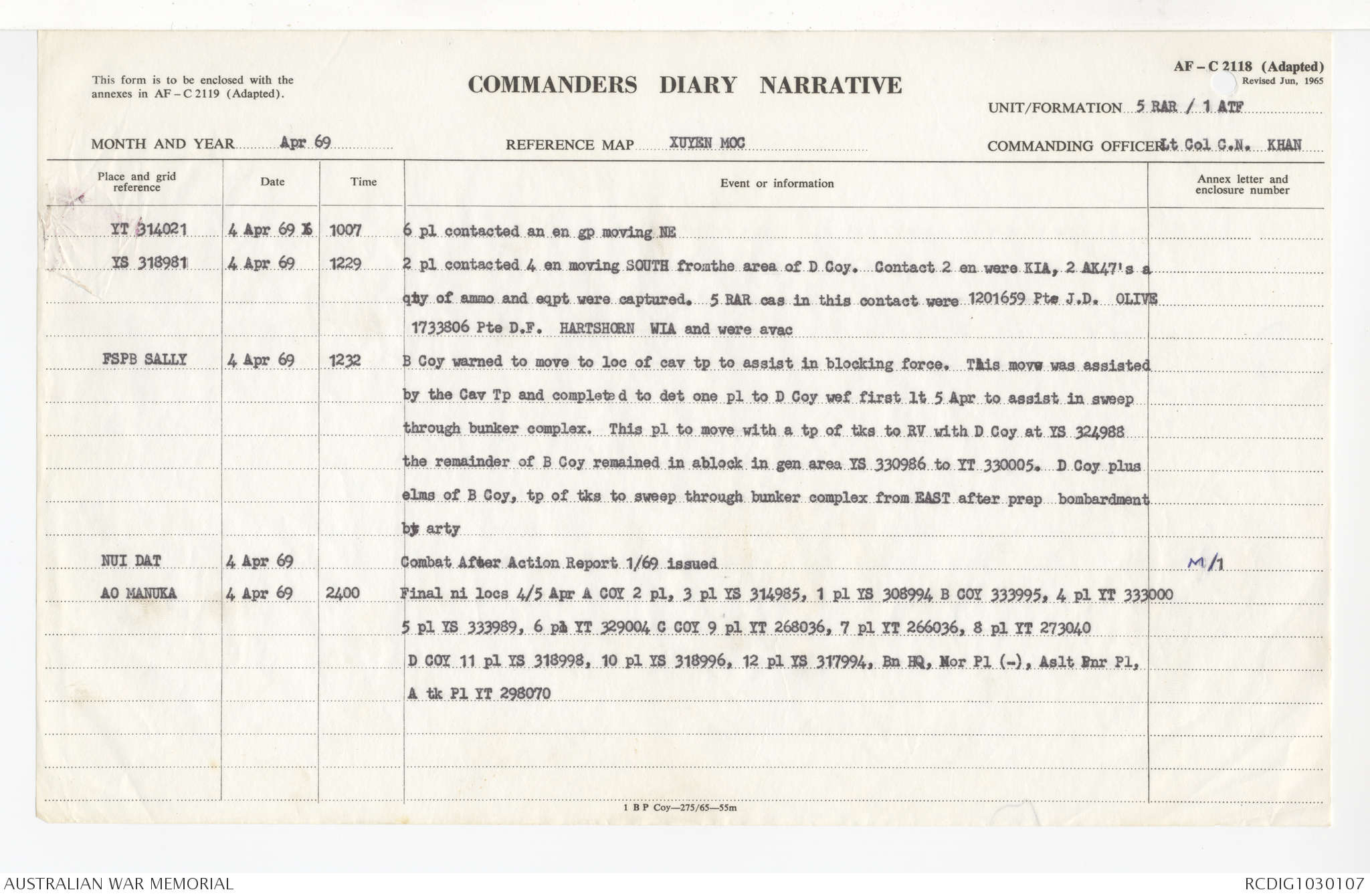 This form is to be enclosed with the annexes in AF – C 2119 (Adapted).

COMMANDERS DIARY NARRATIVE

AF – C 2118 (Adapted)
Revised Jun, 1965

UNIT/FORMATION 5 RAR / 1 ATF

MONTH AND YEAR Apr 69

REFERENCE MAP XUYEN MOC

COMMANDING OFFICER Lt Col C.N. KHAN

| Place and grid reference | Date | Time | Event or information | Annex letter and enclosure number |
|---|---|---|---|---|
| YT 314021 | 4 Apr 69 | 1007 | 6 pl contacted an en gp moving NE | |
| YS 318981 | 4 Apr 69 | 1229 | 2 pl contacted 4 en moving SOUTH fromthe area of D Coy. Contact 2 en were KIA, 2 AK47's a qty of ammo and eqpt were captured. 5 RAR cas in this contact were 1201659 Pte J.D. OLIVE 1733806 Pte D.F. HARTSHORN WIA and were avac | |
| FSPB SALLY | 4 Apr 69 | 1232 | B Coy warned to move to loc of cav tp to assist in blocking force. This move was assisted by the Cav Tp and completed to det one pl to D Coy wef first lt 5 Apr to assist in sweep through bunker complex. This pl to move with a tp of tks to RV with D Coy at YS 324988 the remainder of B Coy remained in ablock in gen area YS 330986 to YT 330005. D Coy plus elms of B Coy, tp of tks to sweep through bunker complex from EAST after prep bombardment by arty | |
| NUI DAT | 4 Apr 69 | | Combat After Action Report 1/69 issued | M/1 |
| AO MANUKA | 4 Apr 69 | 2400 | Final ni locs 4/5 Apr A COY 2 pl, 3 pl YS 314985, 1 pl YS 308994 B COY 333995, 4 pl YT 333000 5 pl YS 333989, 6 pl YT 329004 C COY 9 pl YT 268036, 7 pl YT 266036, 8 pl YT 273040 D COY 11 pl YS 318998, 10 pl YS 318996, 12 pl YS 317994, Bn HQ, Mor Pl (-), Aslt Pnr Pl, A tk Pl YT 298070 | |

1 B P Coy—275/65—55m

AUSTRALIAN WAR MEMORIAL

RCDIG1030107